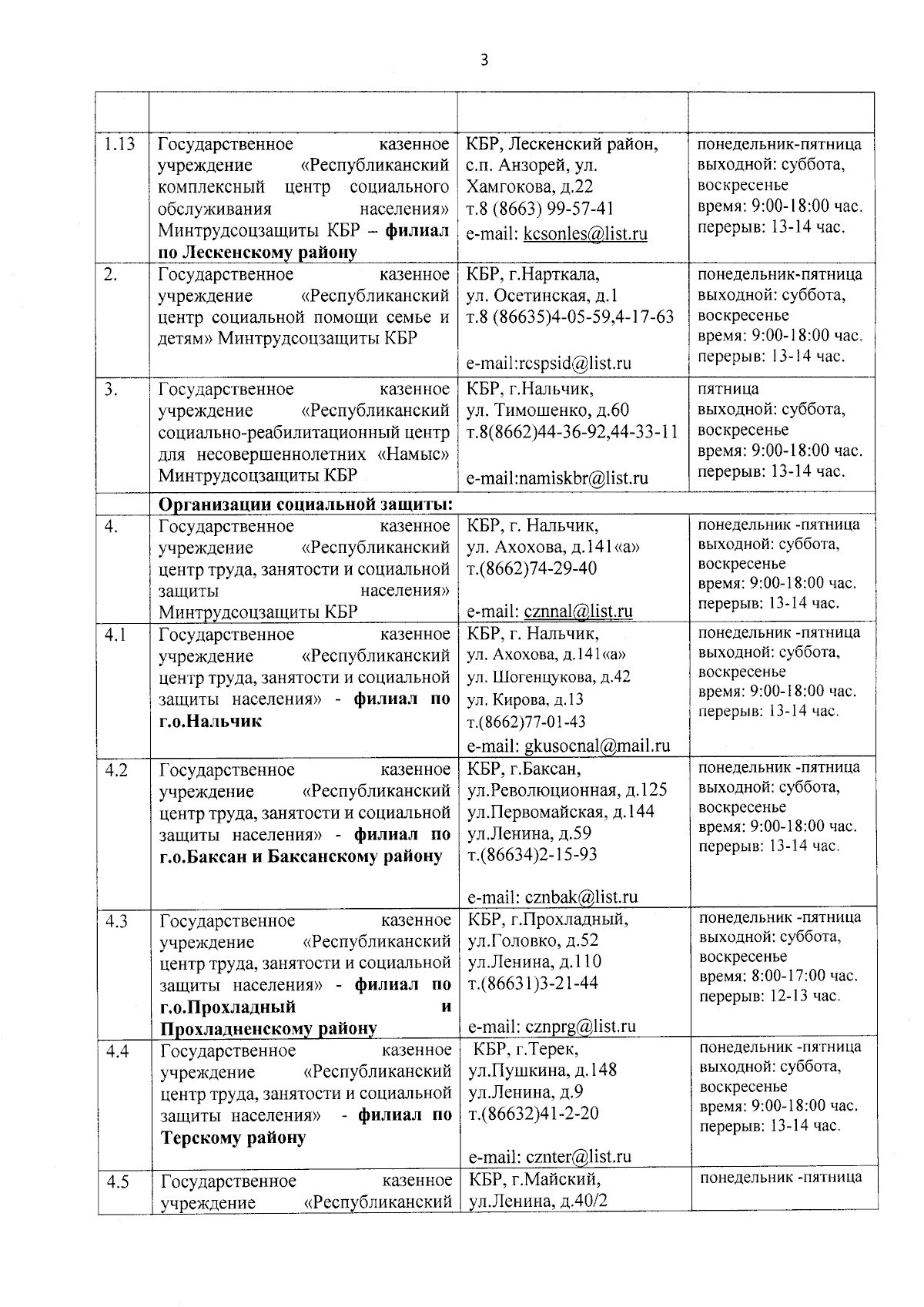 3

| | | | |
|---|---|---|---|
| 1.13 | Государственное казенное учреждение «Республиканский комплексный центр социального обслуживания населения» Минтрудсоцзащиты КБР – **филиал по Лескенскому району** | КБР, Лескенский район, с.п. Анзорей, ул. Хамгокова, д.22 т.8 (8663) 99-57-41 e-mail: kcsonles@list.ru | понедельник-пятница выходной: суббота, воскресенье время: 9:00-18:00 час. перерыв: 13-14 час. |
| 2. | Государственное казенное учреждение «Республиканский центр социальной помощи семье и детям» Минтрудсоцзащиты КБР | КБР, г.Нарткала, ул. Осетинская, д.1 т.8 (86635)4-05-59,4-17-63 e-mail:rcspsid@list.ru | понедельник-пятница выходной: суббота, воскресенье время: 9:00-18:00 час. перерыв: 13-14 час. |
| 3. | Государственное казенное учреждение «Республиканский социально-реабилитационный центр для несовершеннолетних «Намыс» Минтрудсоцзащиты КБР | КБР, г.Нальчик, ул. Тимошенко, д.60 т.8(8662)44-36-92,44-33-11 e-mail:namiskbr@list.ru | пятница выходной: суббота, воскресенье время: 9:00-18:00 час. перерыв: 13-14 час. |
| | **Организации социальной защиты:** | | |
| 4. | Государственное казенное учреждение «Республиканский центр труда, занятости и социальной защиты населения» Минтрудсоцзащиты КБР | КБР, г. Нальчик, ул. Ахохова, д.141«а» т.(8662)74-29-40 e-mail: cznnal@list.ru | понедельник -пятница выходной: суббота, воскресенье время: 9:00-18:00 час. перерыв: 13-14 час. |
| 4.1 | Государственное казенное учреждение «Республиканский центр труда, занятости и социальной защиты населения» - **филиал по г.о.Нальчик** | КБР, г. Нальчик, ул. Ахохова, д.141«а» ул. Шогенцукова, д.42 ул. Кирова, д.13 т.(8662)77-01-43 e-mail: gkusocnal@mail.ru | понедельник -пятница выходной: суббота, воскресенье время: 9:00-18:00 час. перерыв: 13-14 час. |
| 4.2 | Государственное казенное учреждение «Республиканский центр труда, занятости и социальной защиты населения» - **филиал по г.о.Баксан и Баксанскому району** | КБР, г.Баксан, ул.Революционная, д.125 ул.Первомайская, д.144 ул.Ленина, д.59 т.(86634)2-15-93 e-mail: cznbak@list.ru | понедельник -пятница выходной: суббота, воскресенье время: 9:00-18:00 час. перерыв: 13-14 час. |
| 4.3 | Государственное казенное учреждение «Республиканский центр труда, занятости и социальной защиты населения» - **филиал по г.о.Прохладный и Прохладненскому району** | КБР, г.Прохладный, ул.Головко, д.52 ул.Ленина, д.110 т.(86631)3-21-44 e-mail: cznprg@list.ru | понедельник -пятница выходной: суббота, воскресенье время: 8:00-17:00 час. перерыв: 12-13 час. |
| 4.4 | Государственное казенное учреждение «Республиканский центр труда, занятости и социальной защиты населения» - **филиал по Терскому району** | КБР, г.Терек, ул.Пушкина, д.148 ул.Ленина, д.9 т.(86632)41-2-20 e-mail: cznter@list.ru | понедельник -пятница выходной: суббота, воскресенье время: 9:00-18:00 час. перерыв: 13-14 час. |
| 4.5 | Государственное казенное учреждение «Республиканский | КБР, г.Майский, ул.Ленина, д.40/2 | понедельник -пятница |